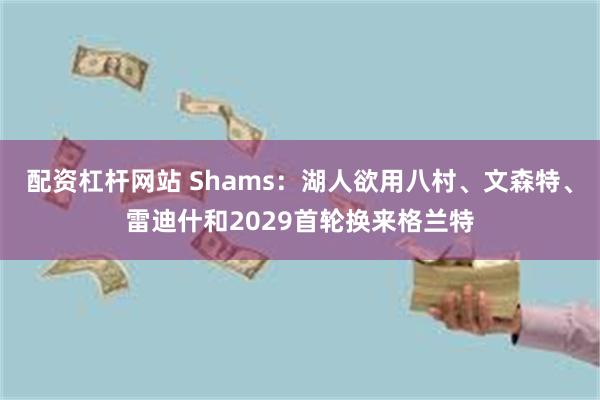 配资杠杆网站 Shams：湖人欲用八村、文森特、雷迪什和2029首轮换来格兰特